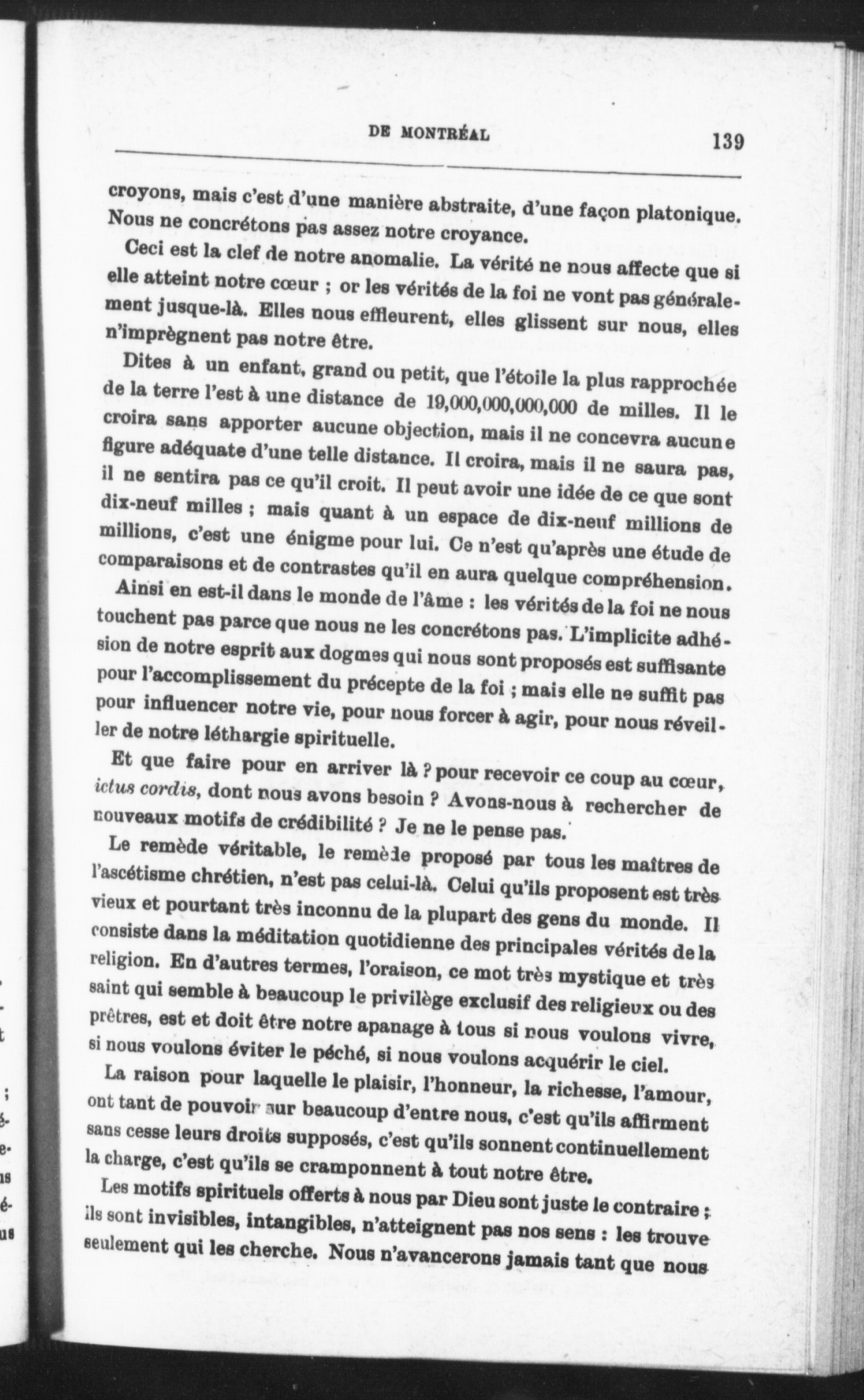 DE MONTRÉAL 139

croyons, mais c'est d'une manière abstraite, d'une façon platonique. Nous ne concrétons pas assez notre croyance.

Ceci est la clef de notre anomalie. La vérité ne nous affecte que si elle atteint notre cœur ; or les vérités de la foi ne vont pas généralement jusque-là. Elles nous effleurent, elles glissent sur nous, elles n'imprègnent pas notre être.

Dites à un enfant, grand ou petit, que l'étoile la plus rapprochée de la terre l'est à une distance de 19,000,000,000,000 de milles. Il le croira sans apporter aucune objection, mais il ne concevra aucune figure adéquate d'une telle distance. Il croira, mais il ne saura pas, il ne sentira pas ce qu'il croit. Il peut avoir une idée de ce que sont dix-neuf milles ; mais quant à un espace de dix-neuf millions de millions, c'est une énigme pour lui. Ce n'est qu'après une étude de comparaisons et de contrastes qu'il en aura quelque compréhension.

Ainsi en est-il dans le monde de l'âme : les vérités de la foi ne nous touchent pas parce que nous ne les concrétons pas. L'implicite adhésion de notre esprit aux dogmes qui nous sont proposés est suffisante pour l'accomplissement du précepte de la foi ; mais elle ne suffit pas pour influencer notre vie, pour nous forcer à agir, pour nous réveiller de notre léthargie spirituelle.

Et que faire pour en arriver là ? pour recevoir ce coup au cœur, ictus cordis, dont nous avons besoin ? Avons-nous à rechercher de nouveaux motifs de crédibilité ? Je ne le pense pas.

Le remède véritable, le remède proposé par tous les maîtres de l'ascétisme chrétien, n'est pas celui-là. Celui qu'ils proposent est très vieux et pourtant très inconnu de la plupart des gens du monde. Il consiste dans la méditation quotidienne des principales vérités de la religion. En d'autres termes, l'oraison, ce mot très mystique et très saint qui semble à beaucoup le privilège exclusif des religieux ou des prêtres, est et doit être notre apanage à tous si nous voulons vivre, si nous voulons éviter le péché, si nous voulons acquérir le ciel.

La raison pour laquelle le plaisir, l'honneur, la richesse, l'amour, ont tant de pouvoir sur beaucoup d'entre nous, c'est qu'ils affirment sans cesse leurs droits supposés, c'est qu'ils sonnent continuellement la charge, c'est qu'ils se cramponnent à tout notre être.

Les motifs spirituels offerts à nous par Dieu sont juste le contraire ; ils sont invisibles, intangibles, n'atteignent pas nos sens : les trouve seulement qui les cherche. Nous n'avancerons jamais tant que nous